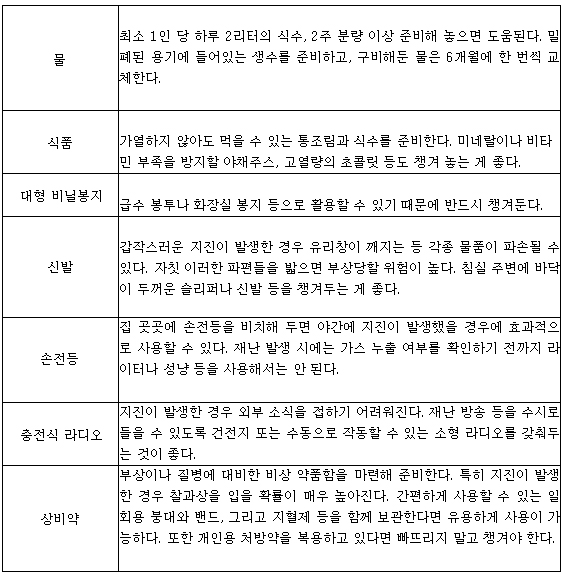 | | |
|---|---|
| 물 | 최소 1인 당 하루 2리터의 식수, 2주 분량 이상 준비해 놓으면 도움된다. 밀폐된 용기에 들어있는 생수를 준비하고, 구비해둔 물은 6개월에 한 번씩 교체한다. |
| 식품 | 가열하지 않아도 먹을 수 있는 통조림과 식수를 준비한다. 미네랄이나 비타민 부족을 방지할 야채주스, 고열량의 초콜릿 등도 챙겨 놓는 게 좋다. |
| 대형 비닐봉지 | 급수 봉투나 화장실 봉지 등으로 활용할 수 있기 때문에 반드시 챙겨둔다. |
| 신발 | 갑작스러운 지진이 발생한 경우 유리창이 깨지는 등 각종 물품이 파손될 수 있다. 자칫 이러한 파편들을 밟으면 부상당할 위험이 높다. 침실 주변에 바닥이 두꺼운 슬리퍼나 신발 등을 챙겨두는 게 좋다. |
| 손전등 | 집 곳곳에 손전등을 비치해 두면 야간에 지진이 발생했을 경우에 효과적으로 사용할 수 있다. 재난 발생 시에는 가스 누출 여부를 확인하기 전까지 라이터나 성냥 등을 사용해서는 안 된다. |
| 충전식 라디오 | 지진이 발생한 경우 외부 소식을 접하기 어려워진다. 재난 방송 등을 수시로 들을 수 있도록 건전지 또는 수동으로 작동할 수 있는 소형 라디오를 갖춰두는 것이 좋다. |
| 상비약 | 부상이나 질병에 대비한 비상 약품함을 마련해 준비한다. 특히 지진이 발생한 경우 찰과상을 입을 확률이 매우 높아진다. 간편하게 사용할 수 있는 일회용 붕대와 밴드, 그리고 지혈제 등을 함께 보관한다면 유용하게 사용이 가능하다. 또한 개인용 처방약을 복용하고 있다면 빠뜨리지 말고 챙겨야 한다. |